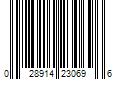 0 28914 23069 6